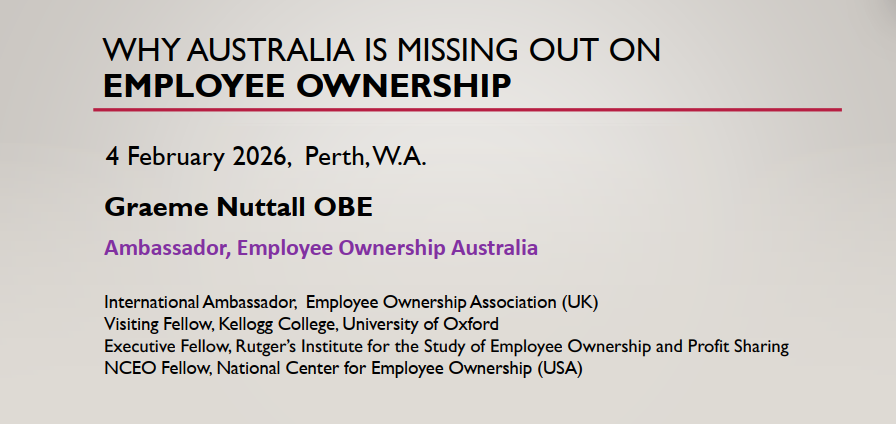 WHY AUSTRALIA IS MISSING OUT ON
EMPLOYEE OWNERSHIP

4 February 2026, Perth, W.A.

Graeme Nuttall OBE

Ambassador, Employee Ownership Australia

International Ambassador, Employee Ownership Association (UK)
Visiting Fellow, Kellogg College, University of Oxford
Executive Fellow, Rutger's Institute for the Study of Employee Ownership and Profit Sharing
NCEO Fellow, National Center for Employee Ownership (USA)